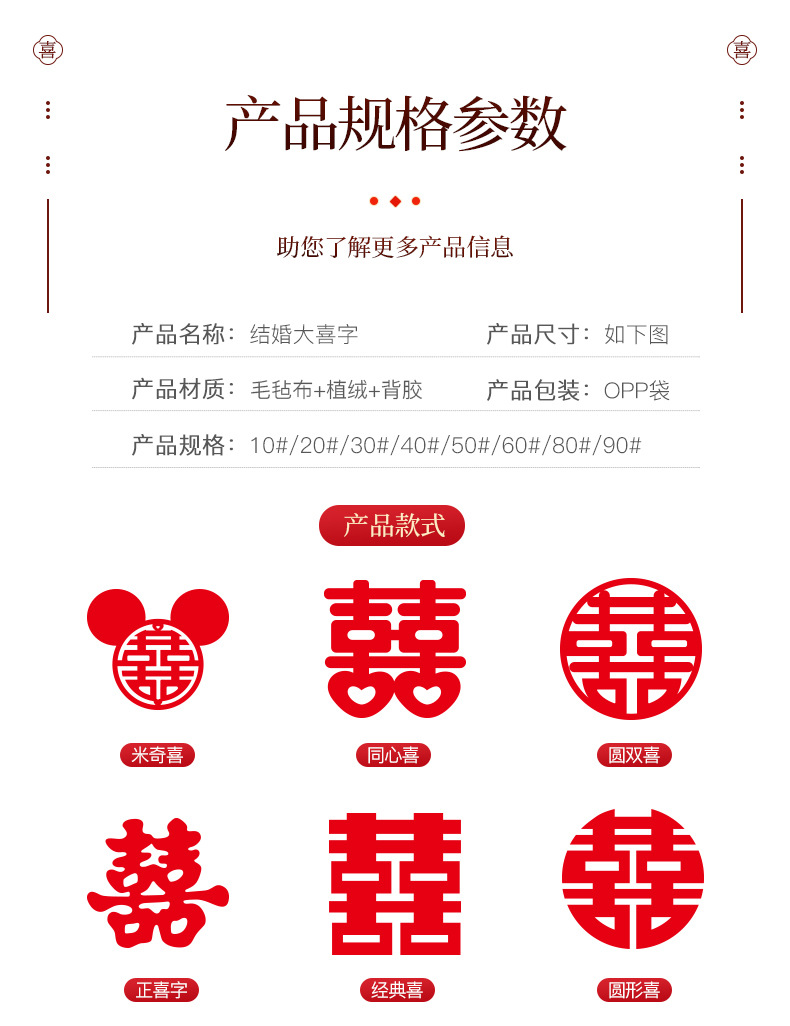 喜 喜

产品规格参数

助您了解更多产品信息

产品名称：结婚大喜字 产品尺寸：如下图

产品材质：毛毡布+植绒+背胶 产品包装：OPP袋

产品规格：10#/20#/30#/40#/50#/60#/80#/90#

产品款式

米奇喜 同心喜 圆双喜

正喜字 经典喜 圆形喜